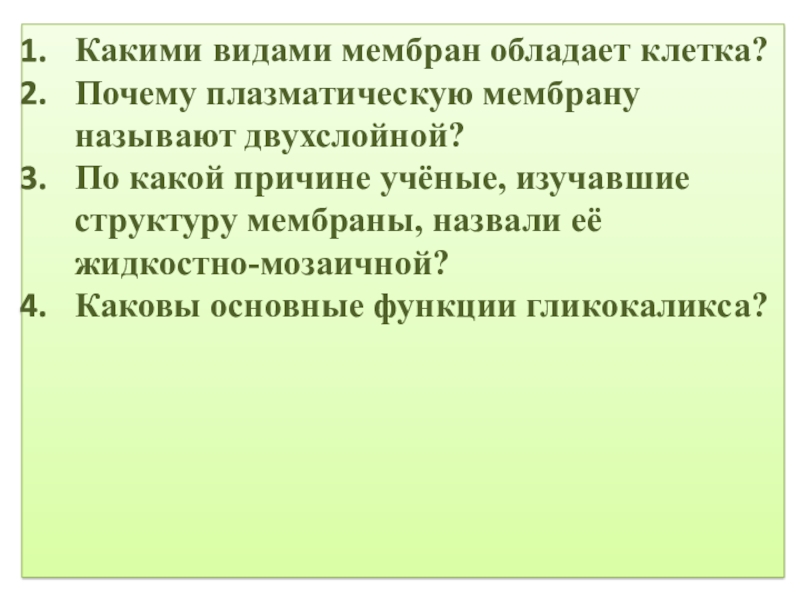 1. Какими видами мембран обладает клетка?
2. Почему плазматическую мембрану называют двухслойной?
3. По какой причине учёные, изучавшие структуру мембраны, назвали её жидкостно-мозаичной?
4. Каковы основные функции гликокаликса?